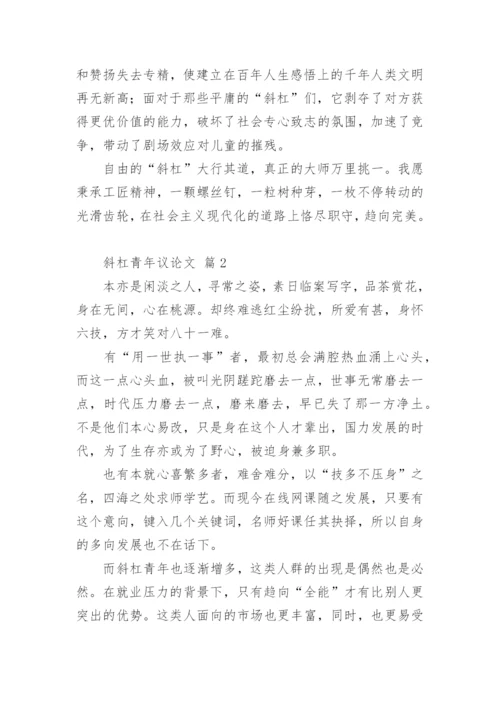 和赞扬失去专精，使建立在百年人生感悟上的千年人类文明再无新高；面对于那些平庸的“斜杠”们，它剥夺了对方获得更优价值的能力，破坏了社会专心致志的氛围，加速了竞争，带动了剧场效应对儿童的摧残。

自由的“斜杠”大行其道，真正的大师万里挑一。我愿秉承工匠精神，一颗螺丝钉，一粒树种芽，一枚不停转动的光滑齿轮，在社会主义现代化的道路上恪尽职守，趋向完美。

斜杠青年议论文 篇2

本亦是闲淡之人，寻常之姿，素日临案写字，品茶赏花，身在无间，心在桃源。却终难逃红尘纷扰，所爱有甚，身怀六技，方才笑对八十一难。

有“用一世执一事”者，最初总会满腔热血涌上心头，而这一点心头血，被叫光阴蹉跎磨去一点，世事无常磨去一点，时代压力磨去一点，磨来磨去，早已失了那一方净土。不是他们本心易改，只是身在这个人才辈出，国力发展的时代，为了生存亦或为了野心，被迫身兼多职。

也有本就心喜繁多者，难舍难分，以“技多不压身”之名，四海之处求师学艺。而现今在线网课随之发展，只要有这个意向，键入几个关键词，名师好课任其抉择，所以自身的多向发展也不在话下。

而斜杠青年也逐渐增多，这类人群的出现是偶然也是必然。在就业压力的背景下，只有趋向“全能”才有比别人更突出的优势。这类人面向的市场也更丰富，同时，也更易受